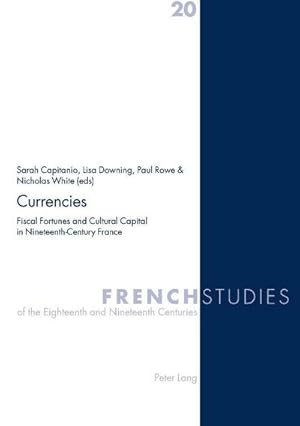 20

Sarah Capitanio, Lisa Downing, Paul Rowe & Nicholas White (eds)

Currencies

Fiscal Fortunes and Cultural Capital in Nineteenth-Century France

FRENCH STUDIES
of the Eighteenth and Nineteenth Centuries

Peter Lang